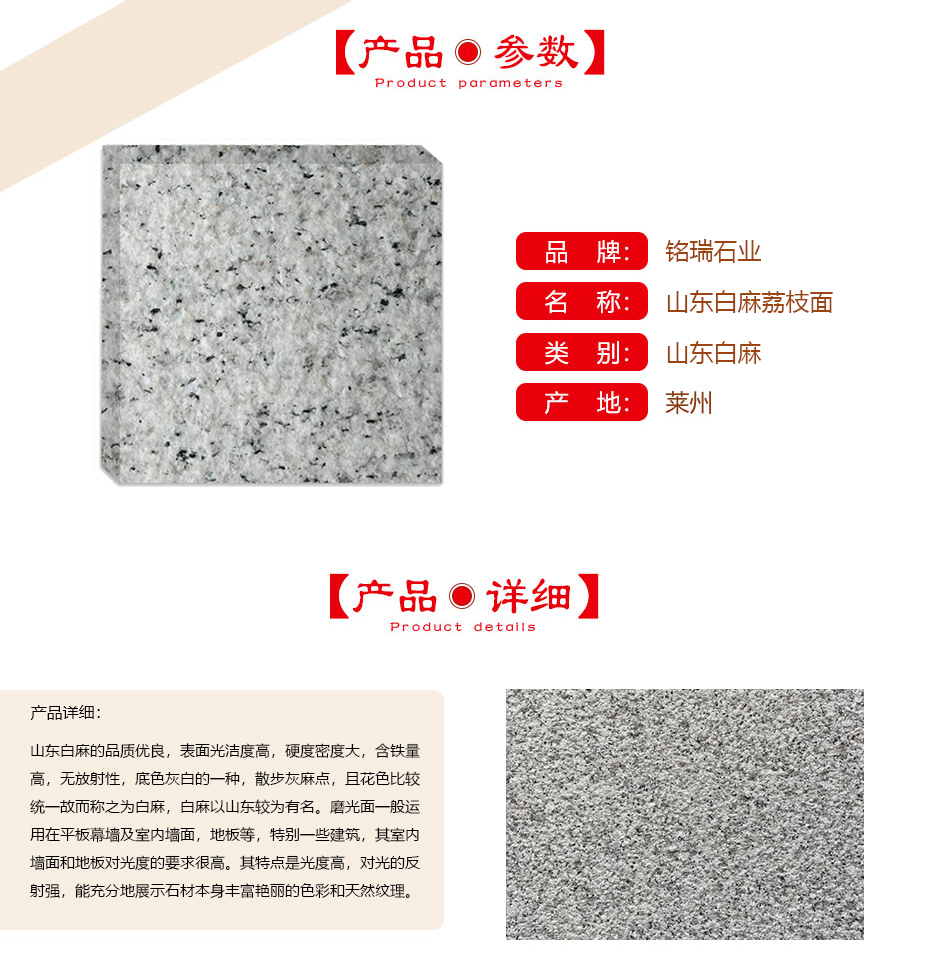 【产品◉参数】
Product parameters

品 牌: 铭瑞石业
名 称: 山东白麻荔枝面
类 别: 山东白麻
产 地: 莱州

【产品◉详细】
Product details

产品详细:

山东白麻的品质优良，表面光洁度高，硬度密度大，含铁量高，无放射性，底色灰白的一种，散步灰麻点，且花色比较统一故而称之为白麻，白麻以山东较为有名。磨光面一般运用在平板幕墙及室内墙面，地板等，特别一些建筑，其室内墙面和地板对光度的要求很高。其特点是光度高，对光的反射强，能充分地展示石材本身丰富艳丽的色彩和天然纹理。